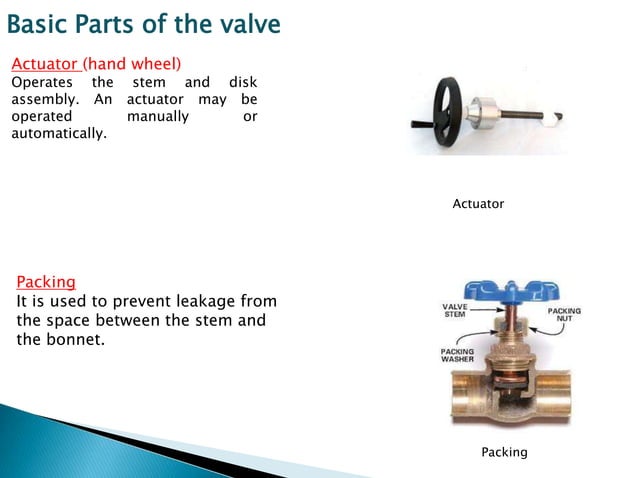 Basic Parts of the valve

Actuator (hand wheel)
Operates the stem and disk assembly. An actuator may be operated manually or automatically.

Actuator

Packing
It is used to prevent leakage from the space between the stem and the bonnet.

VALVE STEM

PACKING NUT

PACKING WASHER

Packing